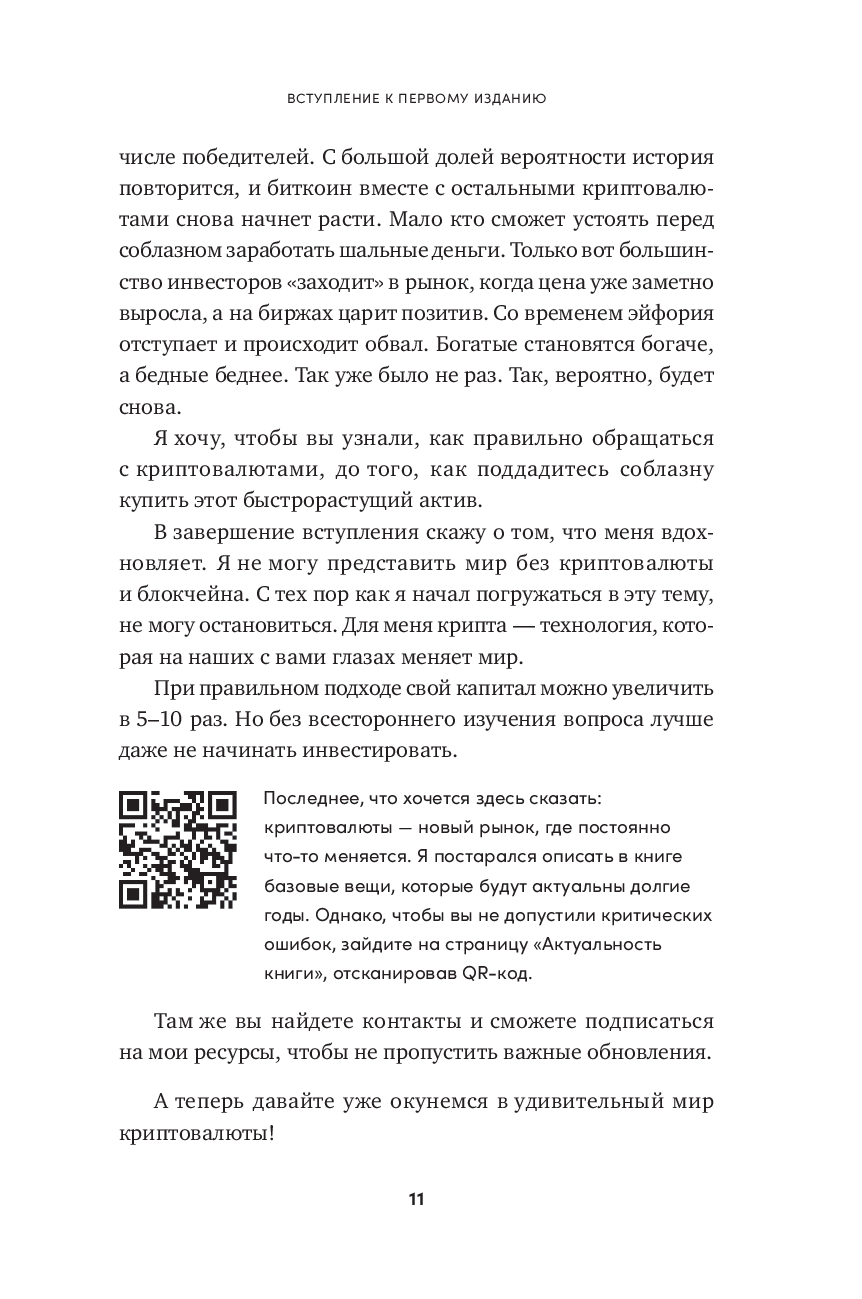 ВСТУПЛЕНИЕ К ПЕРВОМУ ИЗДАНИЮ

числе победителей. С большой долей вероятности история повторится, и биткоин вместе с остальными криптовалютами снова начнет расти. Мало кто сможет устоять перед соблазном заработать шальные деньги. Только вот большинство инвесторов «заходит» в рынок, когда цена уже заметно выросла, а на биржах царит позитив. Со временем эйфория отступает и происходит обвал. Богатые становятся богаче, а бедные беднее. Так уже было не раз. Так, вероятно, будет снова.

Я хочу, чтобы вы узнали, как правильно обращаться с криптовалютами, до того, как поддадитесь соблазну купить этот быстрорастущий актив.

В завершение вступления скажу о том, что меня вдохновляет. Я не могу представить мир без криптовалюты и блокчейна. С тех пор как я начал погружаться в эту тему, не могу остановиться. Для меня крипта — технология, которая на наших с вами глазах меняет мир.

При правильном подходе свой капитал можно увеличить в 5–10 раз. Но без всестороннего изучения вопроса лучше даже не начинать инвестировать.

Последнее, что хочется здесь сказать: криптовалюты — новый рынок, где постоянно что-то меняется. Я постарался описать в книге базовые вещи, которые будут актуальны долгие годы. Однако, чтобы вы не допустили критических ошибок, зайдите на страницу «Актуальность книги», отсканировав QR-код.

Там же вы найдете контакты и сможете подписаться на мои ресурсы, чтобы не пропустить важные обновления.

А теперь давайте уже окунемся в удивительный мир криптовалюты!

11